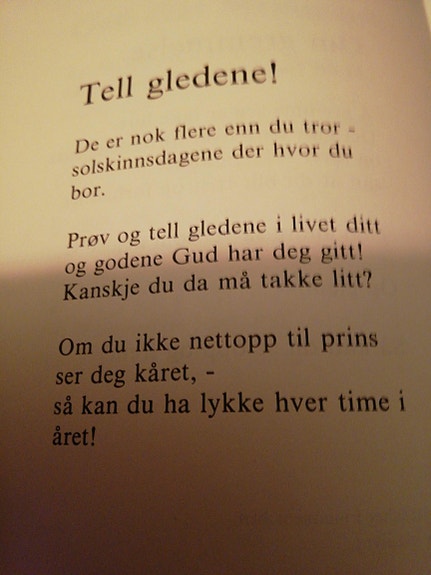 Tell gledene!

De er nok flere enn du tror - solskinnsdagene der hvor du bor.

Prøv og tell gledene i livet ditt og godene Gud har deg gitt! Kanskje du da må takke litt?

Om du ikke nettopp til prins ser deg kåret, -
så kan du ha lykke hver time i året!